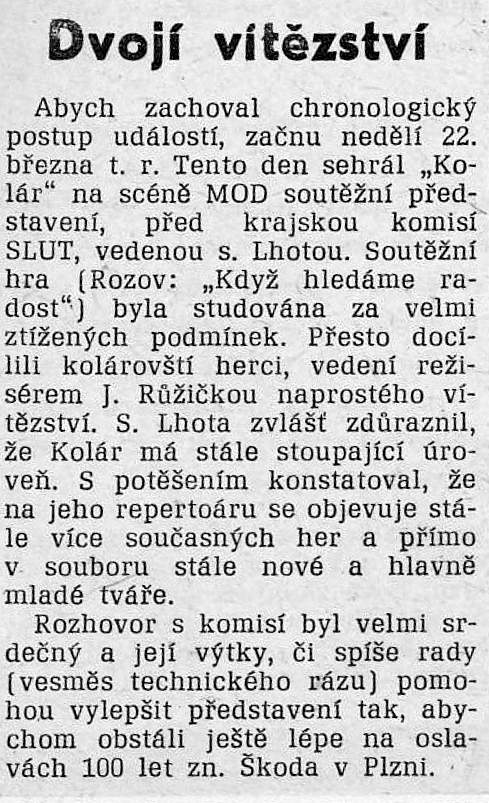 Dvojí vítězství

Abych zachoval chronologický postup událostí, začnu nedělí 22. března t. r. Tento den sehrál „Kolár“ na scéně MOD soutěžní představení, před krajskou komisí SLUT, vedenou s. Lhotou. Soutěžní hra (Rozov: „Když hledáme radost“) byla studována za velmi ztížených podmínek. Přesto docílili kolárovští herci, vedení režisérem J. Růžičkou naprostého vítězství. S. Lhota zvlášť zdůraznil, že Kolár má stále stoupající úroveň. S potěšením konstatoval, že na jeho repertoáru se objevuje stále více současných her a přímo v souboru stále nové a hlavně mladé tváře.

Rozhovor s komisí byl velmi srdečný a její výtky, či spíše rady (vesměs technického rázu) pomohou vylepšit představení tak, abychom obstáli ještě lépe na oslavách 100 let zn. Škoda v Plzni.